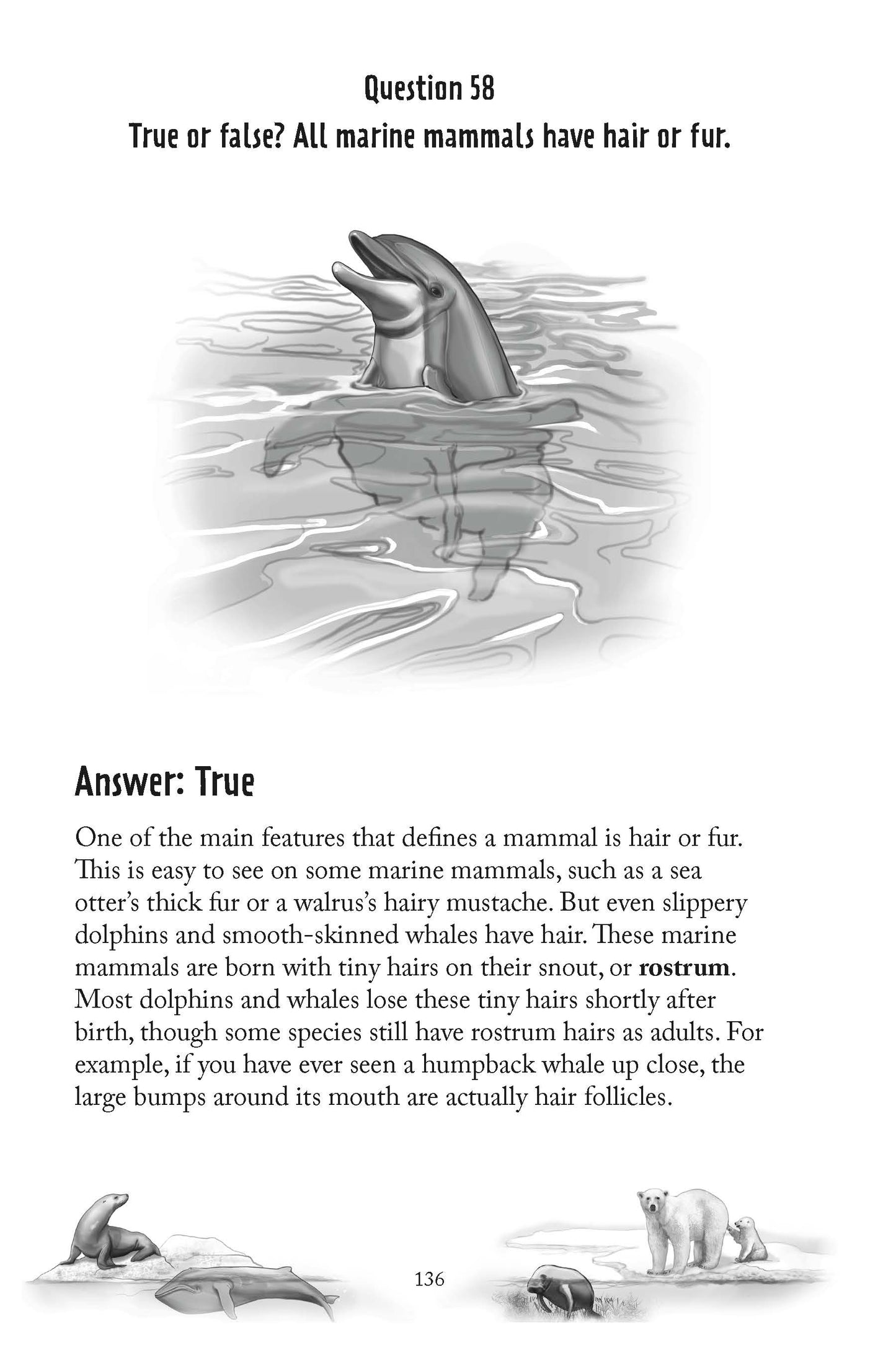 Question 58
True or false? All marine mammals have hair or fur.

Answer: True

One of the main features that defines a mammal is hair or fur. This is easy to see on some marine mammals, such as a sea otter's thick fur or a walrus's hairy mustache. But even slippery dolphins and smooth-skinned whales have hair. These marine mammals are born with tiny hairs on their snout, or rostrum. Most dolphins and whales lose these tiny hairs shortly after birth, though some species still have rostrum hairs as adults. For example, if you have ever seen a humpback whale up close, the large bumps around its mouth are actually hair follicles.

136